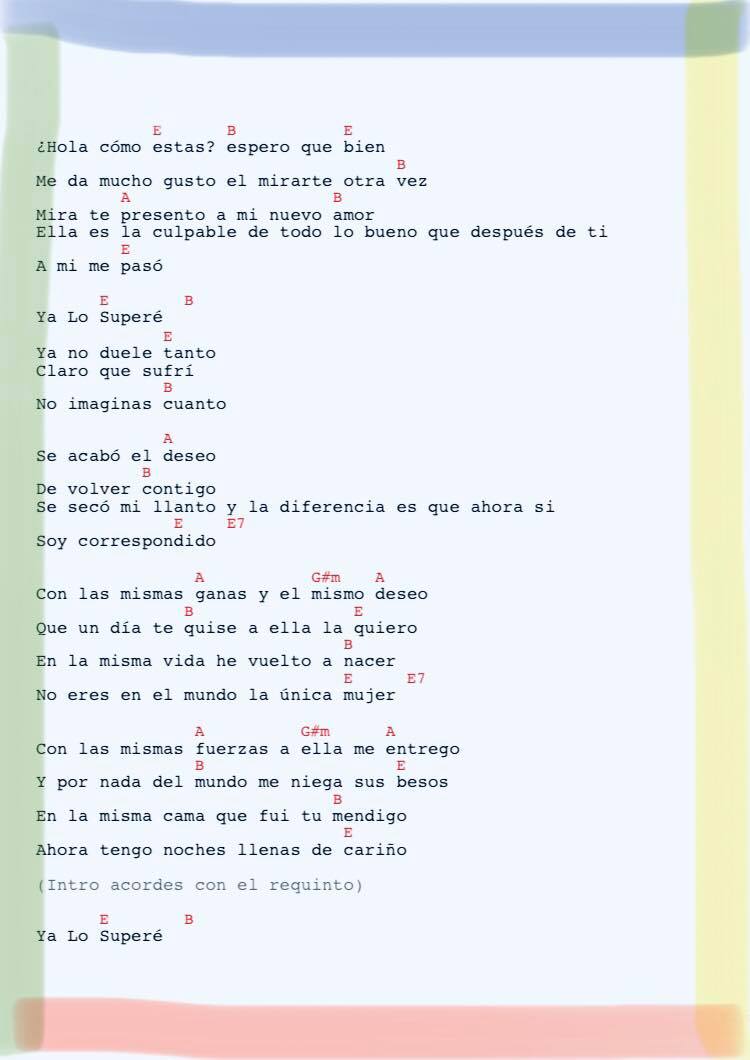 E B E
¿Hola cómo estas? espero que bien
B
Me da mucho gusto el mirarte otra vez
A B
Mira te presento a mi nuevo amor
Ella es la culpable de todo lo bueno que después de ti
E
A mi me pasó

E B
Ya Lo Superé
E
Ya no duele tanto
Claro que sufrí
B
No imaginas cuanto

A
Se acabó el deseo
B
De volver contigo
Se secó mi llanto y la diferencia es que ahora si
E E7
Soy correspondido

A G#m A
Con las mismas ganas y el mismo deseo
B E
Que un día te quise a ella la quiero
B
En la misma vida he vuelto a nacer
E E7
No eres en el mundo la única mujer

A G#m A
Con las mismas fuerzas a ella me entrego
B E
Y por nada del mundo me niega sus besos
B
En la misma cama que fui tu mendigo
E
Ahora tengo noches llenas de cariño

(Intro acordes con el requinto)

E B
Ya Lo Superé